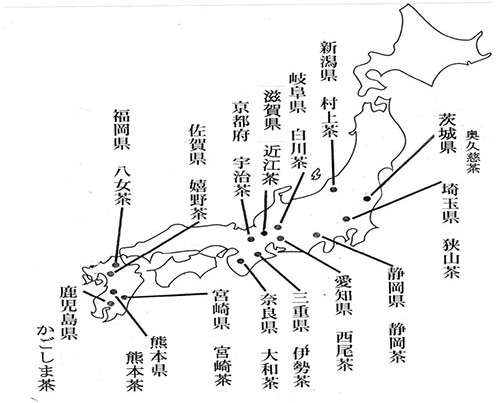 新潟県 村上茶
岐阜県 白川茶
滋賀県 近江茶
京都府 宇治茶
佐賀県 嬉野茶
福岡県 八女茶
茨城県 奥久慈茶
埼玉県 狭山茶
静岡県 静岡茶
愛知県 西尾茶
三重県 伊勢茶
奈良県 大和茶
宮崎県 宮崎茶
熊本県 熊本茶
鹿児島県 かごしま茶